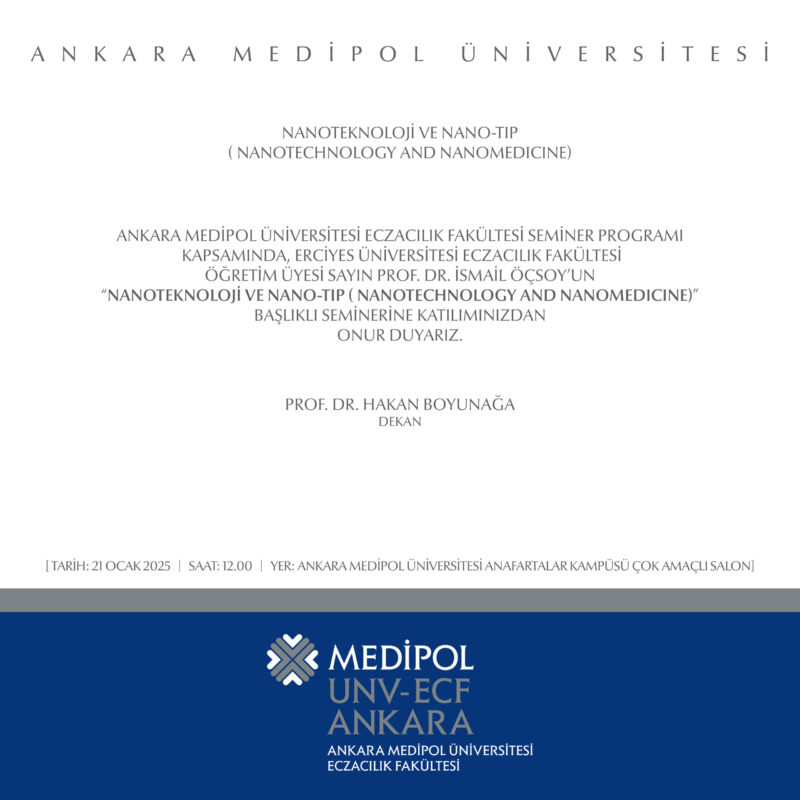 ANKARA MEDİPOL ÜNİVERSİTESİ

NANOTEKNOLOJİ VE NANO-TIP
( NANOTECHNOLOGY AND NANOMEDICINE)

ANKARA MEDİPOL ÜNİVERSİTESİ ECZACILIK FAKÜLTESİ SEMİNER PROGRAMI KAPSAMINDA, ERCİYES ÜNİVERSİTESİ ECZACILIK FAKÜLTESİ ÖĞRETİM ÜYESİ SAYIN PROF. DR. İSMAİL ÖÇSOY'UN "NANOTEKNOLOJİ VE NANO-TIP ( NANOTECHNOLOGY AND NANOMEDICINE)" BAŞLIKLI SEMİNERİNE KATILIMINIZDAN ONUR DUYARIZ.

PROF. DR. HAKAN BOYUNAĞA
DEKAN

[ TARİH: 21 OCAK 2025 | SAAT: 12.00 | YER: ANKARA MEDİPOL ÜNİVERSİTESİ ANAFARTALAR KAMPÜSÜ ÇOK AMAÇLI SALON]

MEDİPOL
UNV-ECF
ANKARA
ANKARA MEDİPOL ÜNİVERSİTESİ
ECZACILIK FAKÜLTESİ